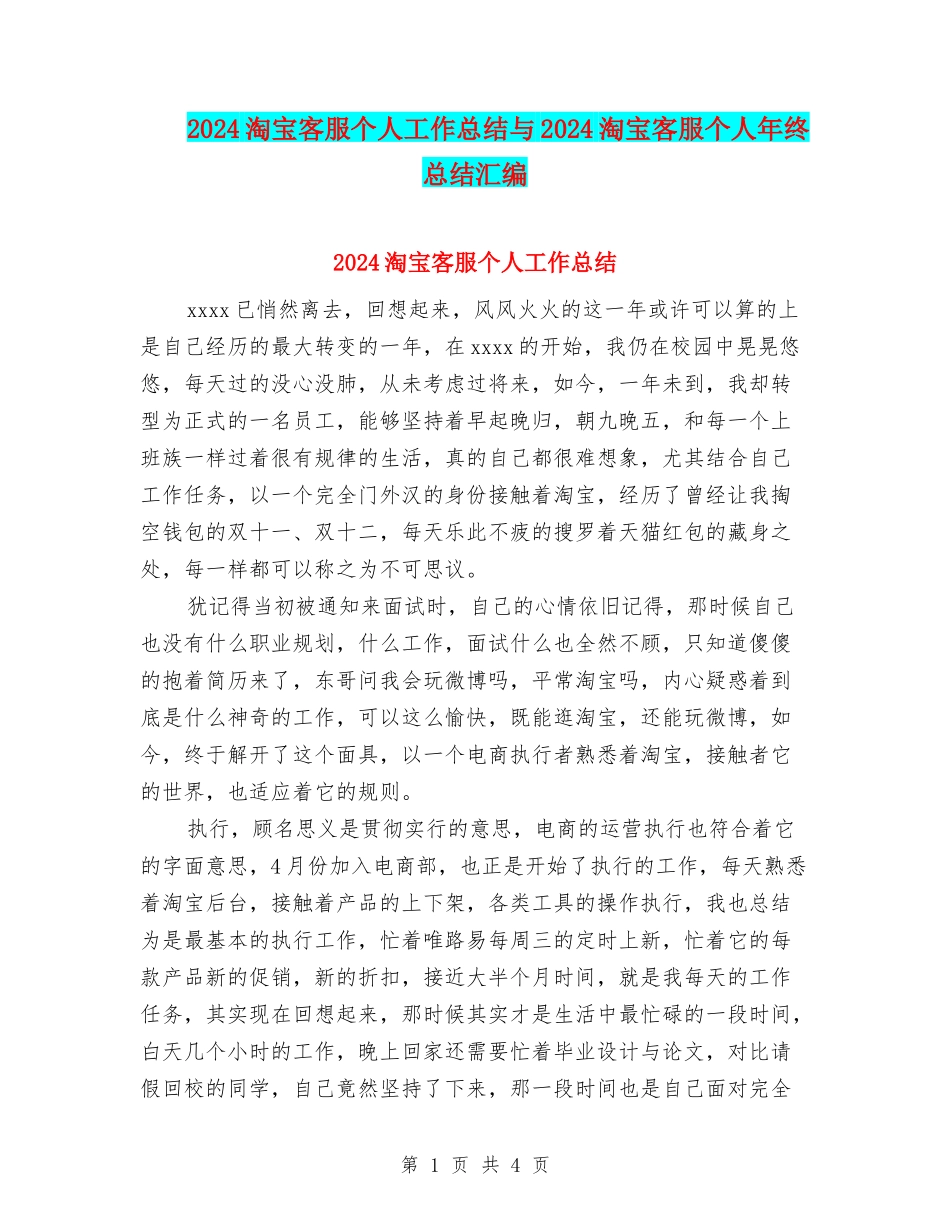 2024淘宝客服个人工作总结与2024淘宝客服个人年终总结汇编

2024淘宝客服个人工作总结

xxxx已悄然离去，回想起来，风风火火的这一年或许可以算的上是自己经历的最大转变的一年，在xxxx的开始，我仍在校园中晃晃悠悠，每天过的没心没肺，从未考虑过将来，如今，一年未到，我却转型为正式的一名员工，能够坚持着早起晚归，朝九晚五，和每一个上班族一样过着很有规律的生活，真的自己都很难想象，尤其结合自己工作任务，以一个完全门外汉的身份接触着淘宝，经历了曾经让我掏空钱包的双十一、双十二，每天乐此不疲的搜罗着天猫红包的藏身之处，每一样都可以称之为不可思议。

犹记得当初被通知来面试时，自己的心情依旧记得，那时候自己也没有什么职业规划，什么工作，面试什么也全然不顾，只知道傻傻的抱着简历来了，东哥问我会玩微博吗，平常淘宝吗，内心疑惑着到底是什么神奇的工作，可以这么愉快，既能逛淘宝，还能玩微博，如今，终于解开了这个面具，以一个电商执行者熟悉着淘宝，接触者它的世界，也适应着它的规则。

执行，顾名思义是贯彻实行的意思，电商的运营执行也符合着它的字面意思，4月份加入电商部，也正是开始了执行的工作，每天熟悉着淘宝后台，接触着产品的上下架，各类工具的操作执行，我也总结为是最基本的执行工作，忙着唯路易每周三的定时上新，忙着它的每款产品新的促销，新的折扣，接近大半个月时间，就是我每天的工作任务，其实现在回想起来，那时候其实才是生活中最忙碌的一段时间，白天几个小时的工作，晚上回家还需要忙着毕业设计与论文，对比请假回校的同学，自己竟然坚持了下来，那一段时间也是自己面对完全

第 1 页 共 4 页